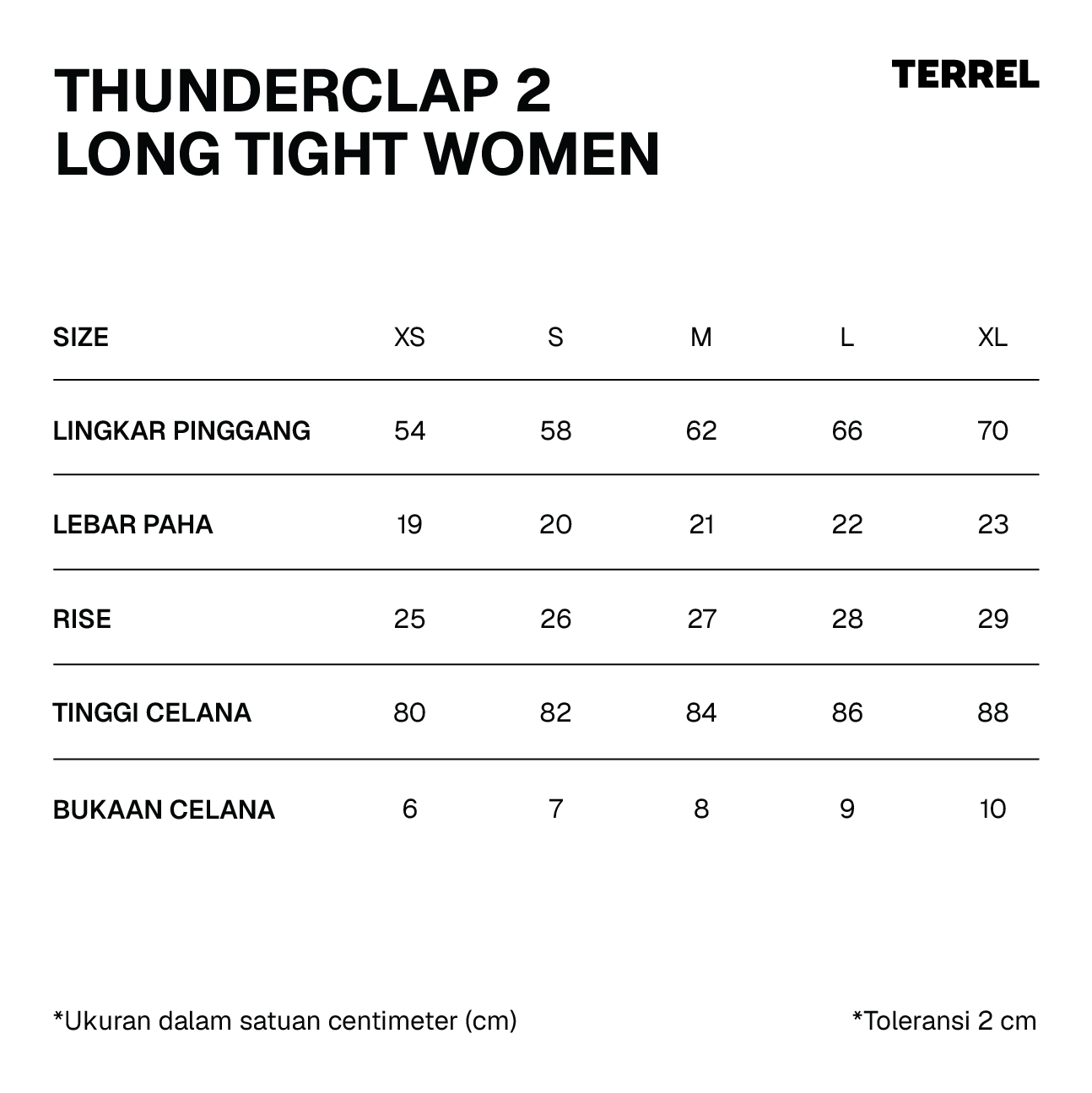 THUNDERCLAP 2
LONG TIGHT WOMEN

TERREL

| SIZE | XS | S | M | L | XL |
|---|---|---|---|---|---|
| LINGKAR PINGGANG | 54 | 58 | 62 | 66 | 70 |
| LEBAR PAHA | 19 | 20 | 21 | 22 | 23 |
| RISE | 25 | 26 | 27 | 28 | 29 |
| TINGGI CELANA | 80 | 82 | 84 | 86 | 88 |
| BUKAAN CELANA | 6 | 7 | 8 | 9 | 10 |

*Ukuran dalam satuan centimeter (cm)

*Toleransi 2 cm